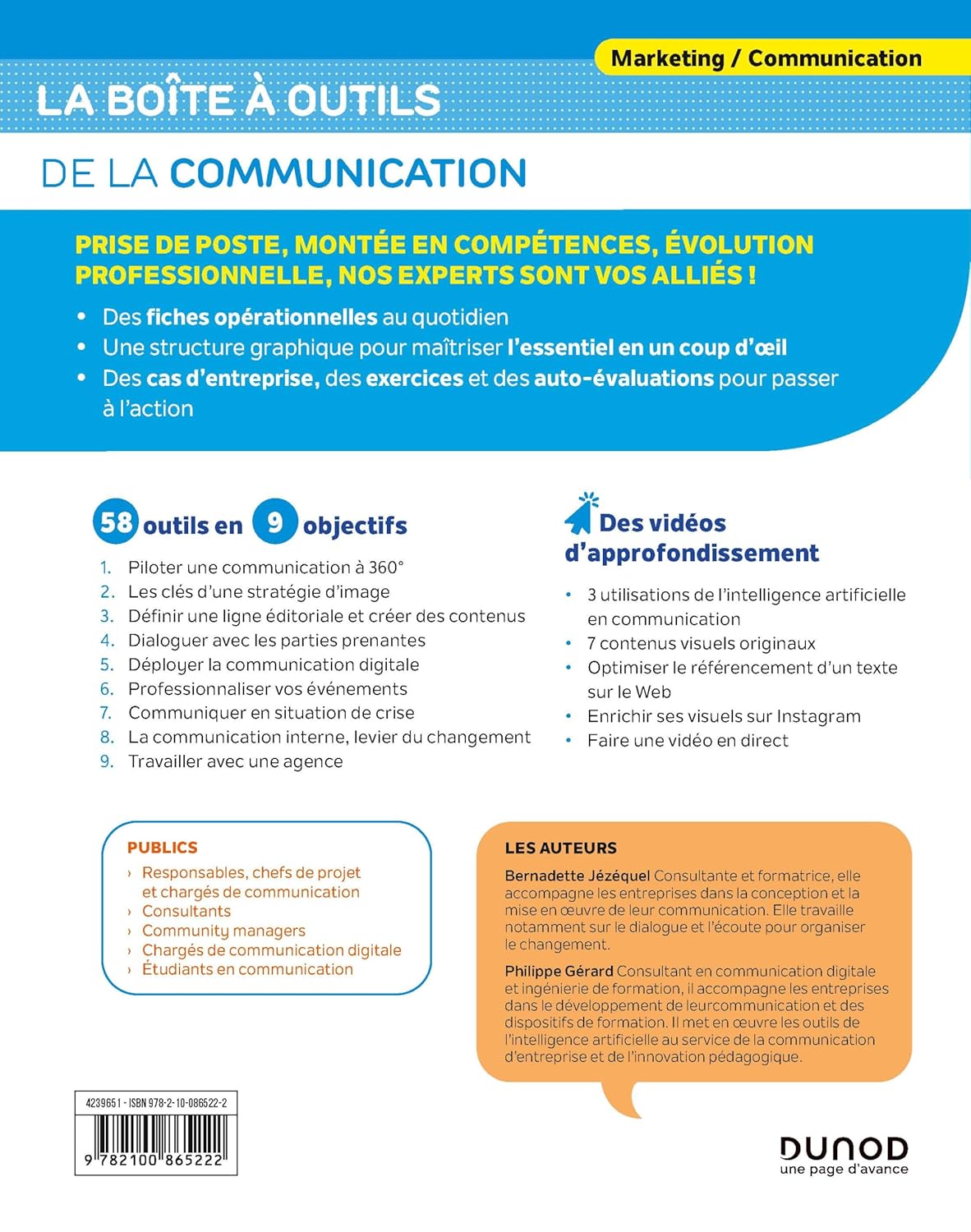 Marketing / Communication

LA BOÎTE À OUTILS

DE LA COMMUNICATION

PRISE DE POSTE, MONTÉE EN COMPÉTENCES, ÉVOLUTION PROFESSIONNELLE, NOS EXPERTS SONT VOS ALLIÉS !

• Des fiches opérationnelles au quotidien
• Une structure graphique pour maîtriser l'essentiel en un coup d'œil
• Des cas d'entreprise, des exercices et des auto-évaluations pour passer à l'action

58 outils en 9 objectifs

1. Piloter une communication à 360°
2. Les clés d'une stratégie d'image
3. Définir une ligne éditoriale et créer des contenus
4. Dialoguer avec les parties prenantes
5. Déployer la communication digitale
6. Professionnaliser vos événements
7. Communiquer en situation de crise
8. La communication interne, levier du changement
9. Travailler avec une agence

Des vidéos d'approfondissement

• 3 utilisations de l'intelligence artificielle en communication
• 7 contenus visuels originaux
• Optimiser le référencement d'un texte sur le Web
• Enrichir ses visuels sur Instagram
• Faire une vidéo en direct

PUBLICS
› Responsables, chefs de projet et chargés de communication
› Consultants
› Community managers
› Chargés de communication digitale
› Étudiants en communication

LES AUTEURS

Bernadette Jézéquel Consultante et formatrice, elle accompagne les entreprises dans la conception et la mise en œuvre de leur communication. Elle travaille notamment sur le dialogue et l'écoute pour organiser le changement.

Philippe Gérard Consultant en communication digitale et ingénierie de formation, il accompagne les entreprises dans le développement de leurcommunication et des dispositifs de formation. Il met en œuvre les outils de l'intelligence artificielle au service de la communication d'entreprise et de l'innovation pédagogique.

4239651 - ISBN 978-2-10-086522-2

9 782100 865222

DUNOD
une page d'avance